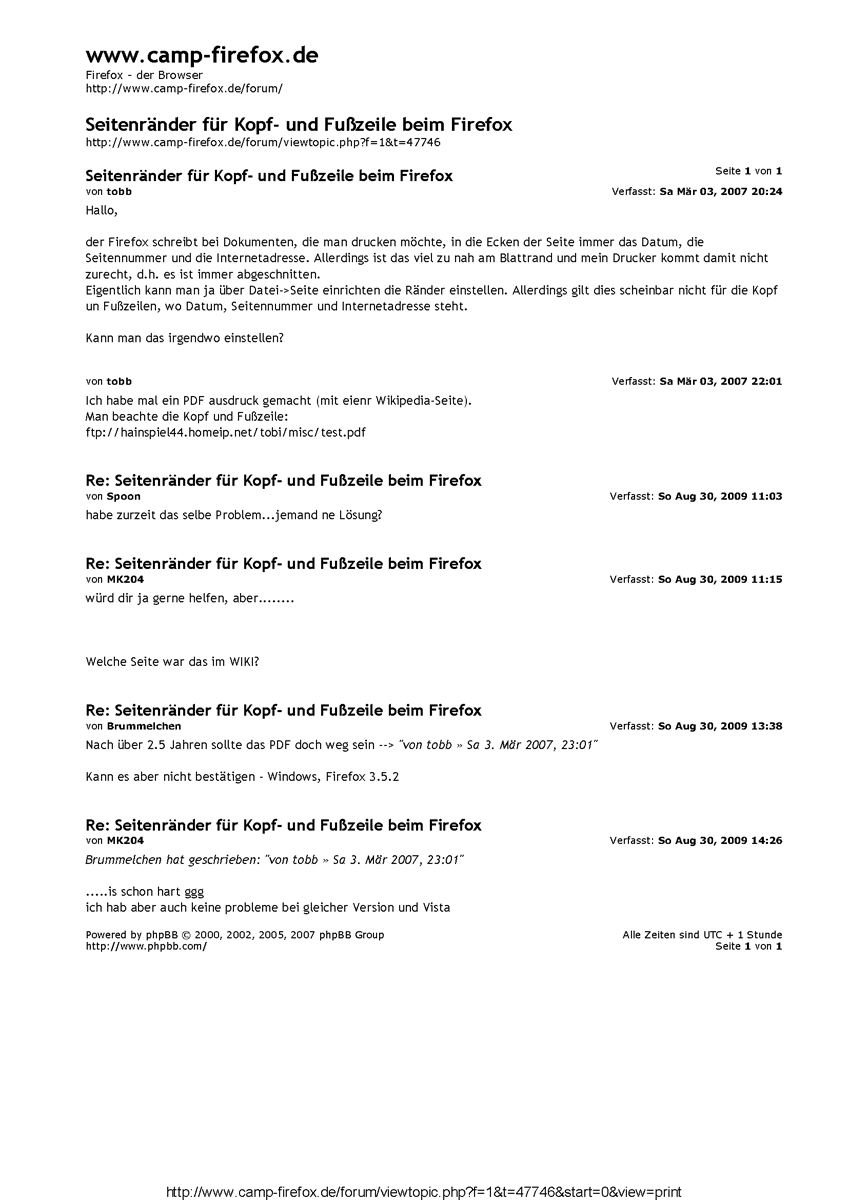 www.camp-firefox.de
Firefox - der Browser
http://www.camp-firefox.de/forum/

Seitenränder für Kopf- und Fußzeile beim Firefox
http://www.camp-firefox.de/forum/viewtopic.php?f=1&t=47746

Seitenränder für Kopf- und Fußzeile beim Firefox
Seite 1 von 1
von tobb
Verfasst: Sa Mär 03, 2007 20:24

Hallo,

der Firefox schreibt bei Dokumenten, die man drucken möchte, in die Ecken der Seite immer das Datum, die Seitennummer und die Internetadresse. Allerdings ist das viel zu nah am Blattrand und mein Drucker kommt damit nicht zurecht, d.h. es ist immer abgeschnitten.
Eigentlich kann man ja über Datei->Seite einrichten die Ränder einstellen. Allerdings gilt dies scheinbar nicht für die Kopf un Fußzeilen, wo Datum, Seitennummer und Internetadresse steht.

Kann man das irgendwo einstellen?

von tobb
Verfasst: Sa Mär 03, 2007 22:01

Ich habe mal ein PDF ausdruck gemacht (mit eienr Wikipedia-Seite).
Man beachte die Kopf und Fußzeile:
ftp://hainspiel44.homeip.net/tobi/misc/test.pdf

Re: Seitenränder für Kopf- und Fußzeile beim Firefox
von Spoon
Verfasst: So Aug 30, 2009 11:03

habe zurzeit das selbe Problem...jemand ne Lösung?

Re: Seitenränder für Kopf- und Fußzeile beim Firefox
von MK204
Verfasst: So Aug 30, 2009 11:15

würd dir ja gerne helfen, aber........

Welche Seite war das im WIKI?

Re: Seitenränder für Kopf- und Fußzeile beim Firefox
von Brummelchen
Verfasst: So Aug 30, 2009 13:38

Nach über 2.5 Jahren sollte das PDF doch weg sein --> "von tobb » Sa 3. Mär 2007, 23:01"

Kann es aber nicht bestätigen - Windows, Firefox 3.5.2

Re: Seitenränder für Kopf- und Fußzeile beim Firefox
von MK204
Verfasst: So Aug 30, 2009 14:26

Brummelchen hat geschrieben: "von tobb » Sa 3. Mär 2007, 23:01"

.....is schon hart ggg
ich hab aber auch keine probleme bei gleicher Version und Vista

Powered by phpBB © 2000, 2002, 2005, 2007 phpBB Group
http://www.phpbb.com/
Alle Zeiten sind UTC + 1 Stunde
Seite 1 von 1

http://www.camp-firefox.de/forum/viewtopic.php?f=1&t=47746&start=0&view=print